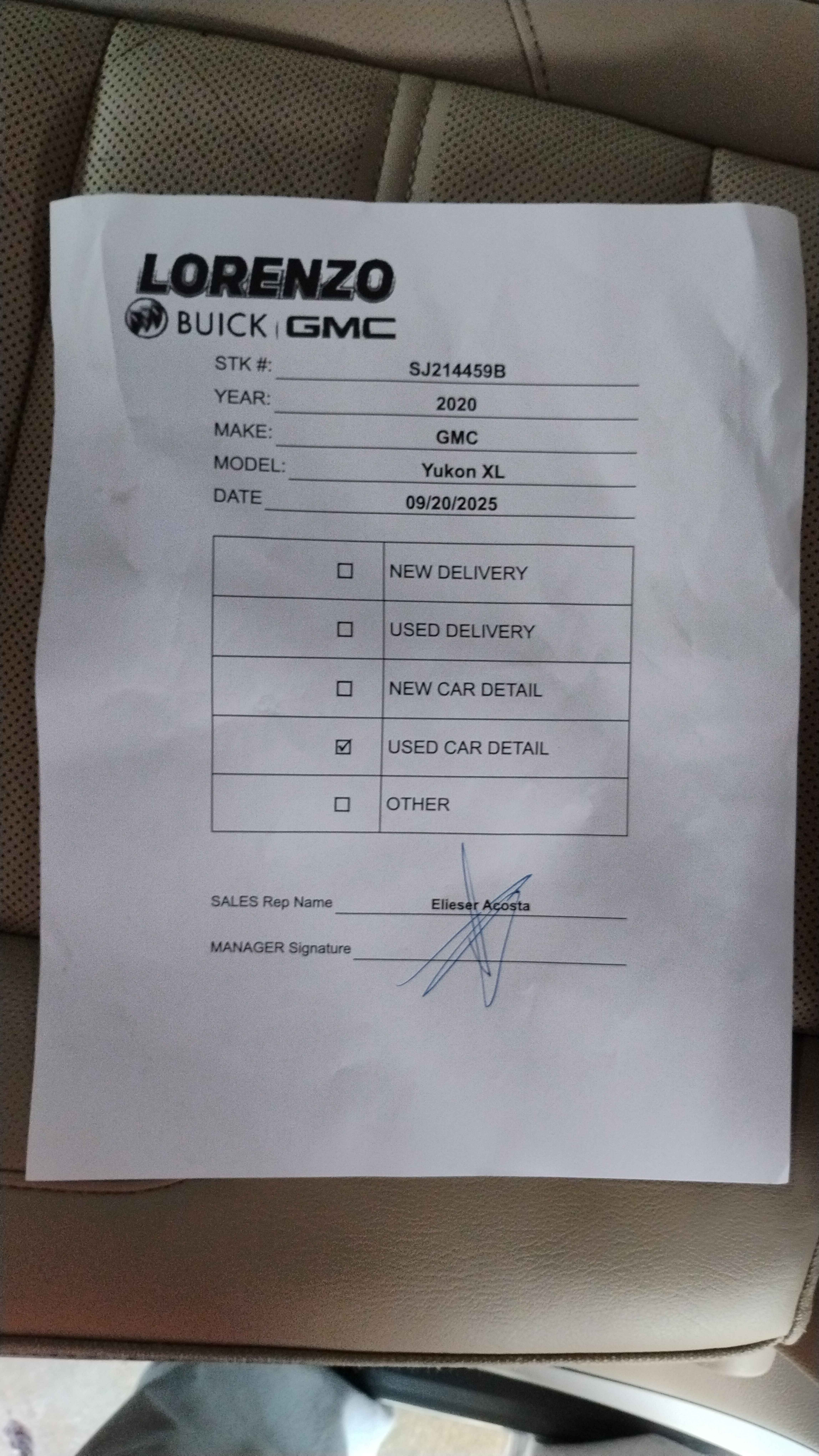 LORENZO
BUICK | GMC

STK #: SJ214459B
YEAR: 2020
MAKE: GMC
MODEL: Yukon XL
DATE 09/20/2025

| | |
|---|---|
| ☐ | NEW DELIVERY |
| ☐ | USED DELIVERY |
| ☐ | NEW CAR DETAIL |
| ☑ | USED CAR DETAIL |
| ☐ | OTHER |

SALES Rep Name Elieser Acosta

MANAGER Signature